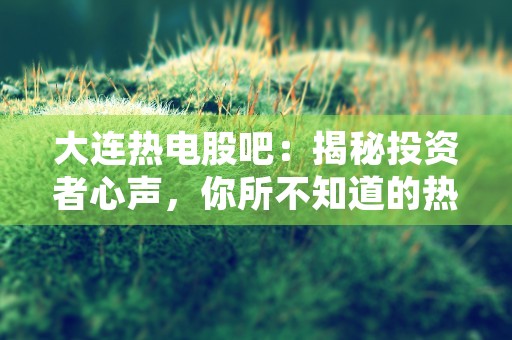 大连热电股吧：揭秘投资者心声，你所不知道的热